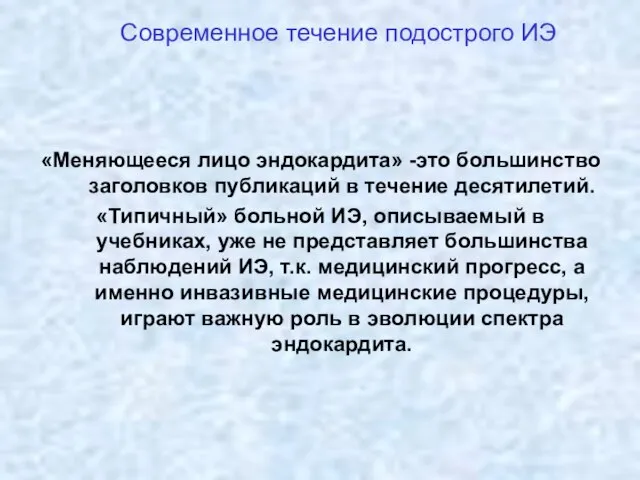 Современное течение подострого ИЭ

«Меняющееся лицо эндокардита» -это большинство заголовков публикаций в течение десятилетий.

«Типичный» больной ИЭ, описываемый в учебниках, уже не представляет большинства наблюдений ИЭ, т.к. медицинский прогресс, а именно инвазивные медицинские процедуры, играют важную роль в эволюции спектра эндокардита.